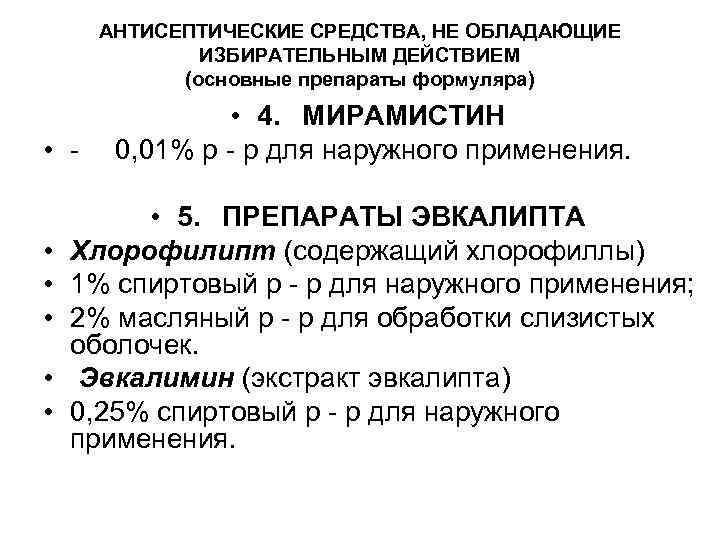 АНТИСЕПТИЧЕСКИЕ СРЕДСТВА, НЕ ОБЛАДАЮЩИЕ ИЗБИРАТЕЛЬНЫМ ДЕЙСТВИЕМ
(основные препараты формуляра)

• 4. МИРАМИСТИН
• - 0,01% р - р для наружного применения.

• 5. ПРЕПАРАТЫ ЭВКАЛИПТА
• Хлорофилипт (содержащий хлорофиллы)
• 1% спиртовый р - р для наружного применения;
• 2% масляный р - р для обработки слизистых оболочек.
• Эвкалимин (экстракт эвкалипта)
• 0,25% спиртовый р - р для наружного применения.